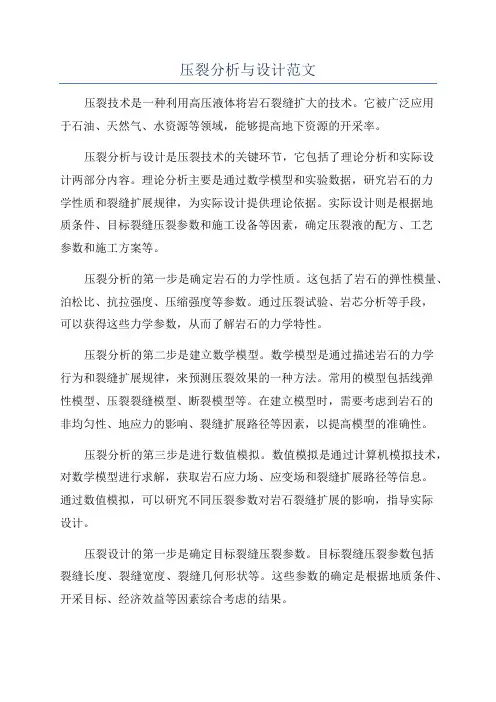 压裂分析与设计范文

压裂技术是一种利用高压液体将岩石裂缝扩大的技术。它被广泛应用于石油、天然气、水资源等领域，能够提高地下资源的开采率。

压裂分析与设计是压裂技术的关键环节，它包括了理论分析和实际设计两部分内容。理论分析主要是通过数学模型和实验数据，研究岩石的力学性质和裂缝扩展规律，为实际设计提供理论依据。实际设计则是根据地质条件、目标裂缝压裂参数和施工设备等因素，确定压裂液的配方、工艺参数和施工方案等。

压裂分析的第一步是确定岩石的力学性质。这包括了岩石的弹性模量、泊松比、抗拉强度、压缩强度等参数。通过压裂试验、岩芯分析等手段，可以获得这些力学参数，从而了解岩石的力学特性。

压裂分析的第二步是建立数学模型。数学模型是通过描述岩石的力学行为和裂缝扩展规律，来预测压裂效果的一种方法。常用的模型包括线弹性模型、压裂裂缝模型、断裂模型等。在建立模型时，需要考虑到岩石的非均匀性、地应力的影响、裂缝扩展路径等因素，以提高模型的准确性。

压裂分析的第三步是进行数值模拟。数值模拟是通过计算机模拟技术，对数学模型进行求解，获取岩石应力场、应变场和裂缝扩展路径等信息。通过数值模拟，可以研究不同压裂参数对岩石裂缝扩展的影响，指导实际设计。

压裂设计的第一步是确定目标裂缝压裂参数。目标裂缝压裂参数包括裂缝长度、裂缝宽度、裂缝几何形状等。这些参数的确定是根据地质条件、开采目标、经济效益等因素综合考虑的结果。